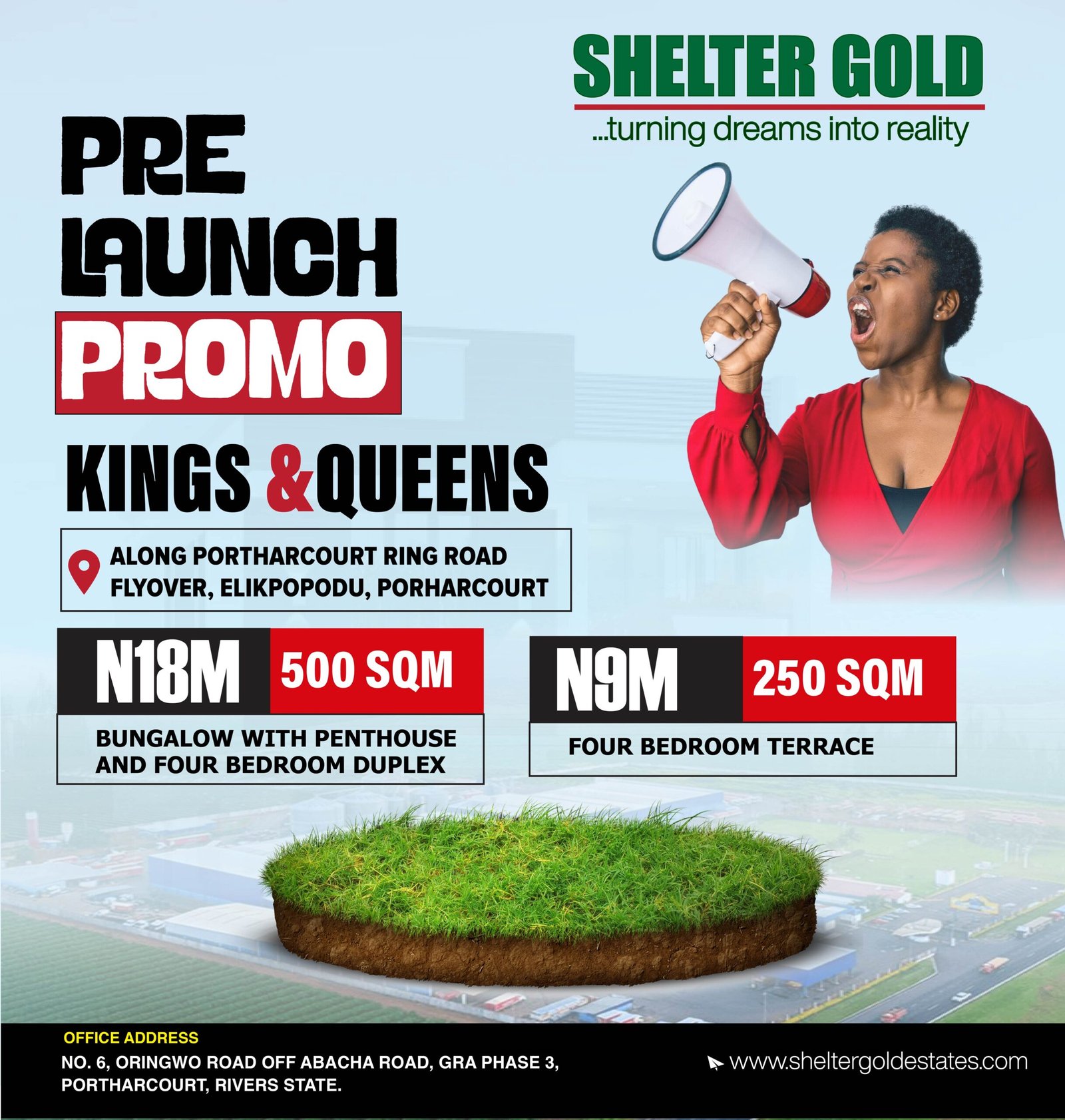 SHELTER GOLD
...turning dreams into reality

PRE
LAUNCH
PROMO

KINGS &QUEENS

ALONG PORTHARCOURT RING ROAD
FLYOVER, ELIKPOPODU, PORHARCOURT

N18M 500 SQM
BUNGALOW WITH PENTHOUSE
AND FOUR BEDROOM DUPLEX

N9M 250 SQM
FOUR BEDROOM TERRACE

OFFICE ADDRESS
NO. 6, ORINGWO ROAD OFF ABACHA ROAD, GRA PHASE 3,
PORTHARCOURT, RIVERS STATE.

www.sheltergoldestates.com